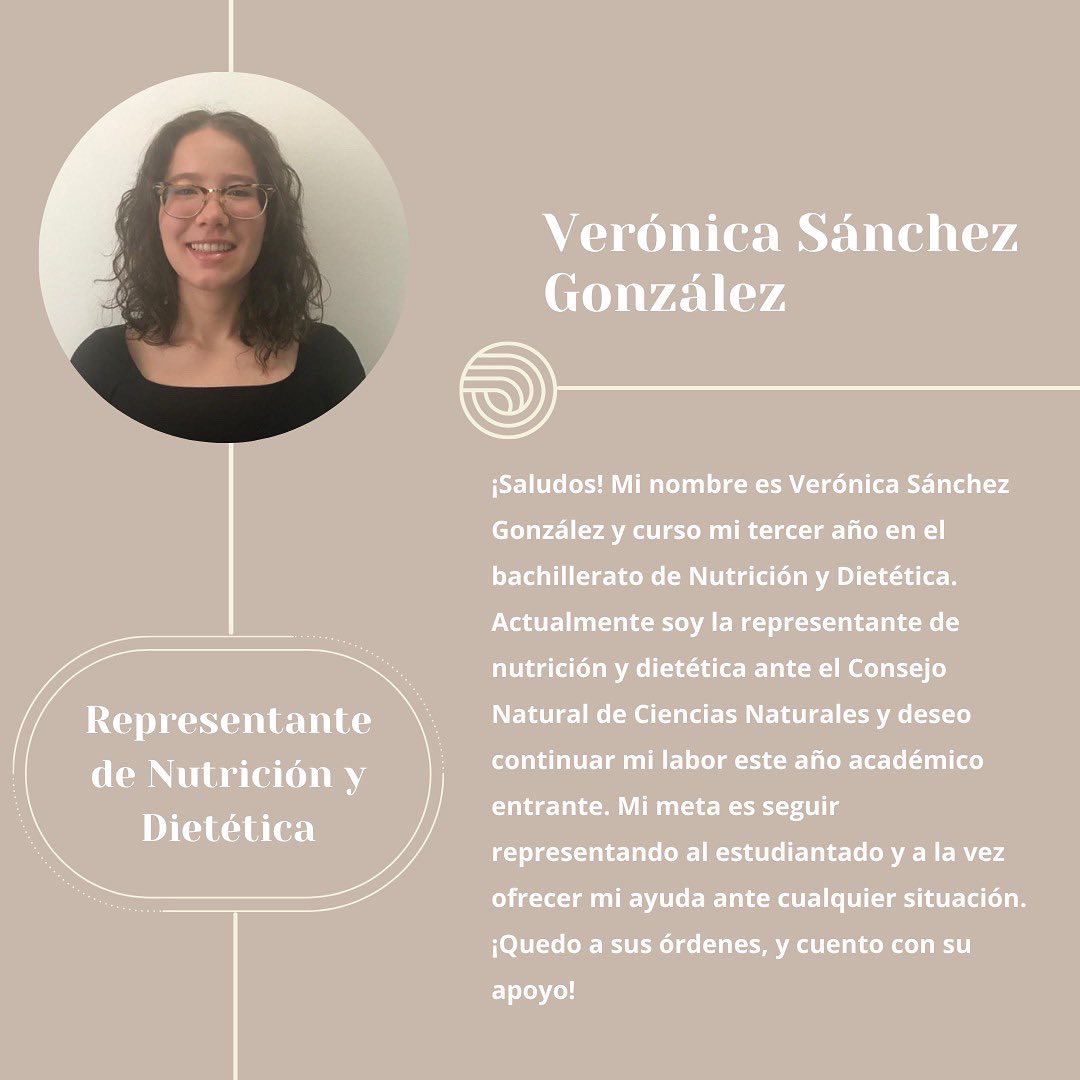 Verónica Sánchez González

¡Saludos! Mi nombre es Verónica Sánchez González y curso mi tercer año en el bachillerato de Nutrición y Dietética. Actualmente soy la representante de nutrición y dietética ante el Consejo Natural de Ciencias Naturales y deseo continuar mi labor este año académico entrante. Mi meta es seguir representando al estudiantado y a la vez ofrecer mi ayuda ante cualquier situación. ¡Quedo a sus órdenes, y cuento con su apoyo!

Representante de Nutrición y Dietética